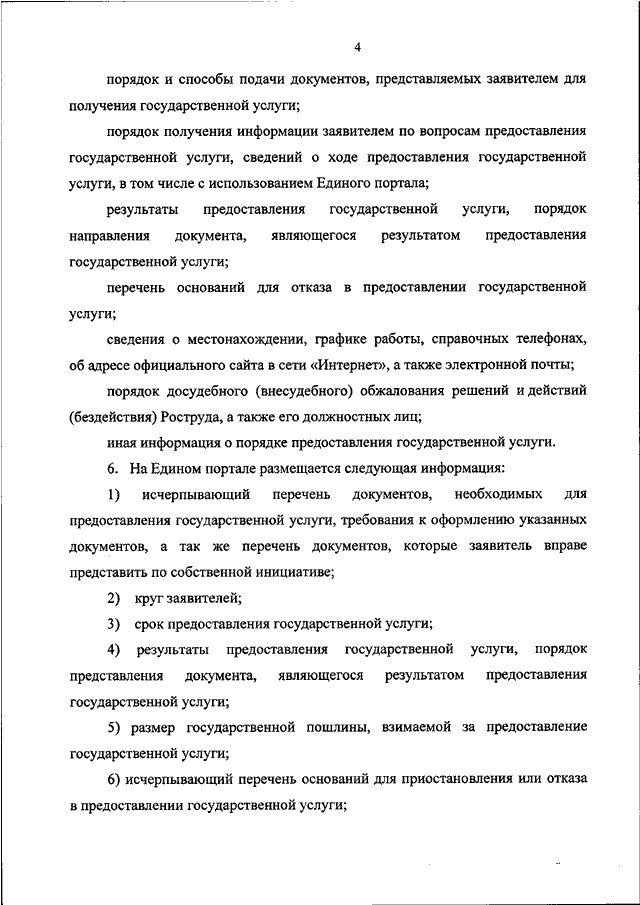 4

порядок и способы подачи документов, представляемых заявителем для получения государственной услуги;

порядок получения информации заявителем по вопросам предоставления государственной услуги, сведений о ходе предоставления государственной услуги, в том числе с использованием Единого портала;

результаты предоставления государственной услуги, порядок направления документа, являющегося результатом предоставления государственной услуги;

перечень оснований для отказа в предоставлении государственной услуги;

сведения о местонахождении, графике работы, справочных телефонах, об адресе официального сайта в сети «Интернет», а также электронной почты;

порядок досудебного (внесудебного) обжалования решений и действий (бездействия) Роструда, а также его должностных лиц;

иная информация о порядке предоставления государственной услуги.

6. На Едином портале размещается следующая информация:

1) исчерпывающий перечень документов, необходимых для предоставления государственной услуги, требования к оформлению указанных документов, а так же перечень документов, которые заявитель вправе представить по собственной инициативе;

2) круг заявителей;

3) срок предоставления государственной услуги;

4) результаты предоставления государственной услуги, порядок представления документа, являющегося результатом предоставления государственной услуги;

5) размер государственной пошлины, взимаемой за предоставление государственной услуги;

6) исчерпывающий перечень оснований для приостановления или отказа в предоставлении государственной услуги;